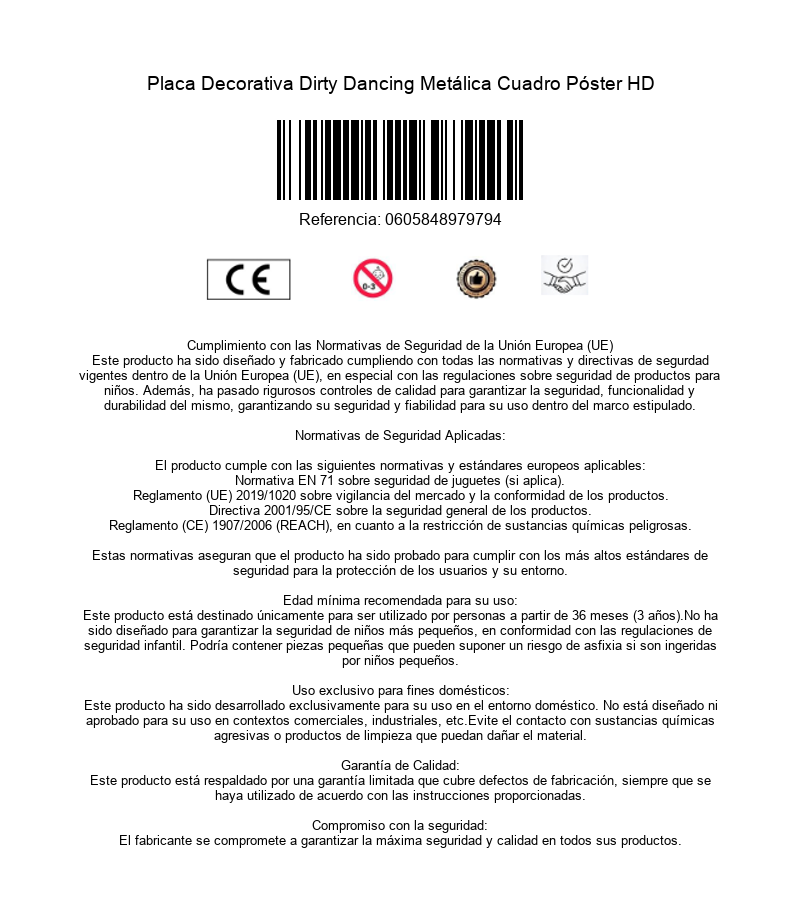 Placa Decorativa Dirty Dancing Metálica Cuadro Póster HD

Referencia: 0605848979794

CE

0-3

Cumplimiento con las Normativas de Seguridad de la Unión Europea (UE)
Este producto ha sido diseñado y fabricado cumpliendo con todas las normativas y directivas de segurdad vigentes dentro de la Unión Europea (UE), en especial con las regulaciones sobre seguridad de productos para niños. Además, ha pasado rigurosos controles de calidad para garantizar la seguridad, funcionalidad y durabilidad del mismo, garantizando su seguridad y fiabilidad para su uso dentro del marco estipulado.

Normativas de Seguridad Aplicadas:

El producto cumple con las siguientes normativas y estándares europeos aplicables:
Normativa EN 71 sobre seguridad de juguetes (si aplica).
Reglamento (UE) 2019/1020 sobre vigilancia del mercado y la conformidad de los productos.
Directiva 2001/95/CE sobre la seguridad general de los productos.
Reglamento (CE) 1907/2006 (REACH), en cuanto a la restricción de sustancias químicas peligrosas.

Estas normativas aseguran que el producto ha sido probado para cumplir con los más altos estándares de seguridad para la protección de los usuarios y su entorno.

Edad mínima recomendada para su uso:
Este producto está destinado únicamente para ser utilizado por personas a partir de 36 meses (3 años).No ha sido diseñado para garantizar la seguridad de niños más pequeños, en conformidad con las regulaciones de seguridad infantil. Podría contener piezas pequeñas que pueden suponer un riesgo de asfixia si son ingeridas por niños pequeños.

Uso exclusivo para fines domésticos:
Este producto ha sido desarrollado exclusivamente para su uso en el entorno doméstico. No está diseñado ni aprobado para su uso en contextos comerciales, industriales, etc.Evite el contacto con sustancias químicas agresivas o productos de limpieza que puedan dañar el material.

Garantía de Calidad:
Este producto está respaldado por una garantía limitada que cubre defectos de fabricación, siempre que se haya utilizado de acuerdo con las instrucciones proporcionadas.

Compromiso con la seguridad:
El fabricante se compromete a garantizar la máxima seguridad y calidad en todos sus productos.